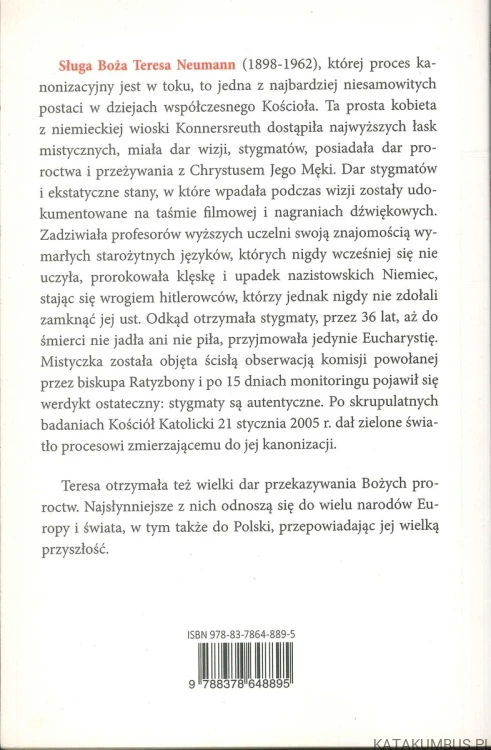 Sługa Boża Teresa Neumann (1898-1962), której proces kanonizacyjny jest w toku, to jedna z najbardziej niesamowitych postaci w dziejach współczesnego Kościoła. Ta prosta kobieta z niemieckiej wioski Konnersreuth dostąpiła najwyższych łask mistycznych, miała dar wizji, stygmatów, posiadała dar proroctwa i przeżywania z Chrystusem Jego Męki. Dar stygmatów i ekstatyczne stany, w które wpadała podczas wizji zostały udokumentowane na taśmie filmowej i nagraniach dźwiękowych. Zadziwiała profesorów wyższych uczelni swoją znajomością wymarłych starożytnych języków, których nigdy wcześniej się nie uczyła, prorokowała klęskę i upadek nazistowskich Niemiec, stając się wrogiem hitlerowców, którzy jednak nigdy nie zdołali zamknąć jej ust. Odkąd otrzymała stygmaty, przez 36 lat, aż do śmierci nie jadła ani nie piła, przyjmowała jedynie Eucharystię. Mistyczka została objęta ścisłą obserwacją komisji powołanej przez biskupa Ratyzbony i po 15 dniach monitoringu pojawił się werdykt ostateczny: stygmaty są autentyczne. Po skrupulatnych badaniach Kościół Katolicki 21 stycznia 2005 r. dał zielone światło procesowi zmierzającemu do jej kanonizacji.

Teresa otrzymała też wielki dar przekazywania Bożych proroctw. Najsłynniejsze z nich odnoszą się do wielu narodów Europy i świata, w tym także do Polski, przepowiadając jej wielką przyszłość.

ISBN 978-83-7864-889-5

9 788378 648895

KATAKUMBUS.PL